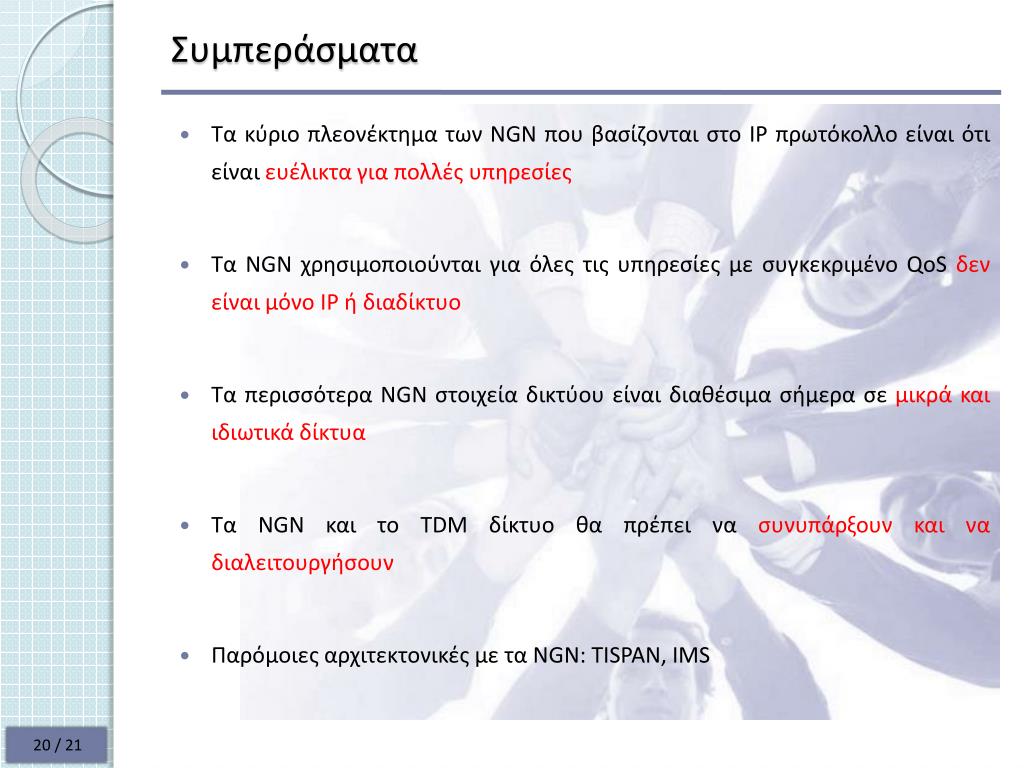 Συμπεράσματα

• Τα κύριο πλεονέκτημα των NGN που βασίζονται στο IP πρωτόκολλο είναι ότι είναι ευέλικτα για πολλές υπηρεσίες

• Τα NGN χρησιμοποιούνται για όλες τις υπηρεσίες με συγκεκριμένο QoS δεν είναι μόνο IP ή διαδίκτυο

• Τα περισσότερα NGN στοιχεία δικτύου είναι διαθέσιμα σήμερα σε μικρά και ιδιωτικά δίκτυα

• Τα NGN και το TDM δίκτυο θα πρέπει να συνυπάρξουν και να διαλειτουργήσουν

• Παρόμοιες αρχιτεκτονικές με τα NGN: TISPAN, IMS

20 / 21